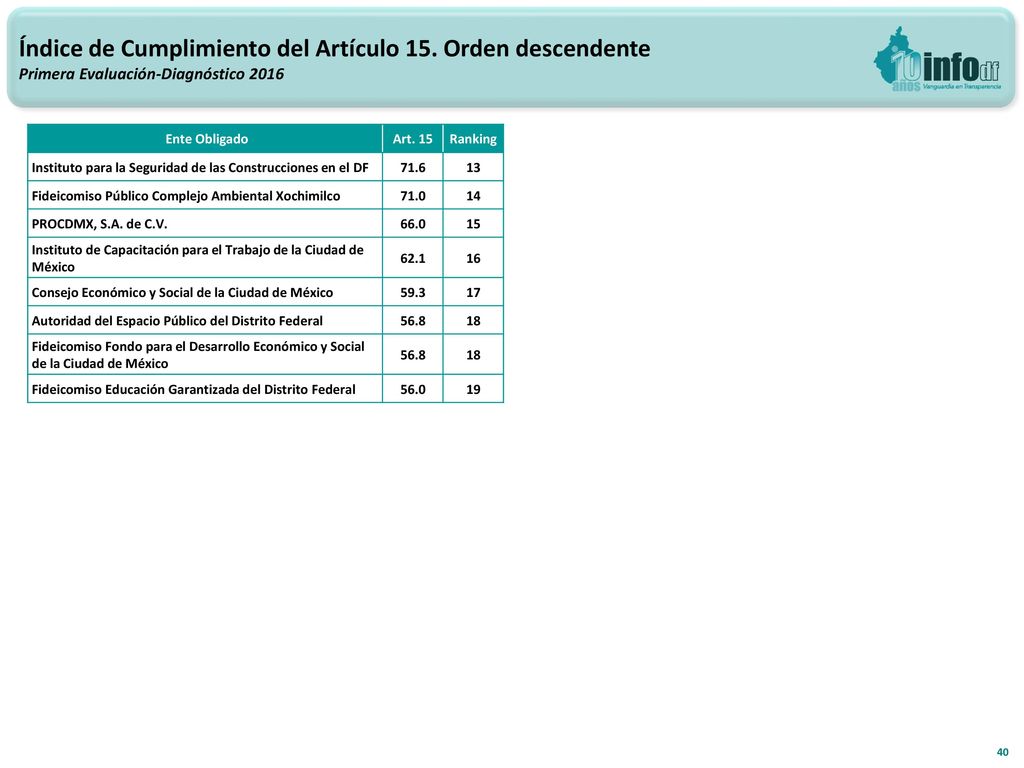 Índice de Cumplimiento del Artículo 15. Orden descendente
Primera Evaluación-Diagnóstico 2016

10 años infodf Vanguardia en Transparencia

| Ente Obligado | Art. 15 | Ranking |
|---|---|---|
| Instituto para la Seguridad de las Construcciones en el DF | 71.6 | 13 |
| Fideicomiso Público Complejo Ambiental Xochimilco | 71.0 | 14 |
| PROCDMX, S.A. de C.V. | 66.0 | 15 |
| Instituto de Capacitación para el Trabajo de la Ciudad de México | 62.1 | 16 |
| Consejo Económico y Social de la Ciudad de México | 59.3 | 17 |
| Autoridad del Espacio Público del Distrito Federal | 56.8 | 18 |
| Fideicomiso Fondo para el Desarrollo Económico y Social de la Ciudad de México | 56.8 | 18 |
| Fideicomiso Educación Garantizada del Distrito Federal | 56.0 | 19 |

40